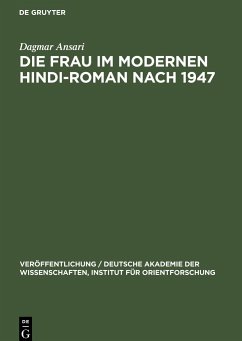 DE GRUYTER

Dagmar Ansari

DIE FRAU IM MODERNEN HINDI-ROMAN NACH 1947

VERÖFFENTLICHUNG / DEUTSCHE AKADEMIE DER WISSENSCHAFTEN, INSTITUT FÜR ORIENTFORSCHUNG

DE G